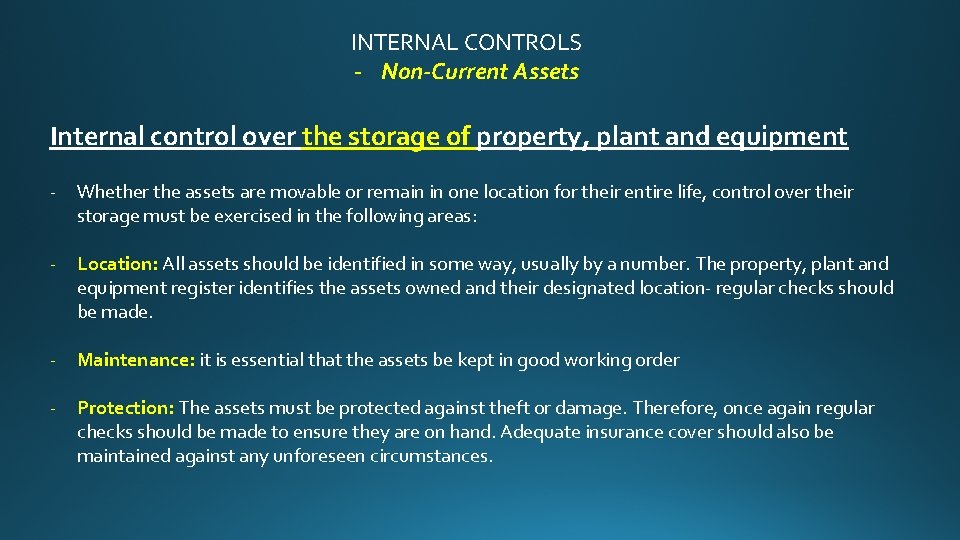 INTERNAL CONTROLS
- Non-Current Assets

Internal control over the storage of property, plant and equipment

- Whether the assets are movable or remain in one location for their entire life, control over their storage must be exercised in the following areas:

- Location: All assets should be identified in some way, usually by a number. The property, plant and equipment register identifies the assets owned and their designated location- regular checks should be made.

- Maintenance: it is essential that the assets be kept in good working order

- Protection: The assets must be protected against theft or damage. Therefore, once again regular checks should be made to ensure they are on hand. Adequate insurance cover should also be maintained against any unforeseen circumstances.